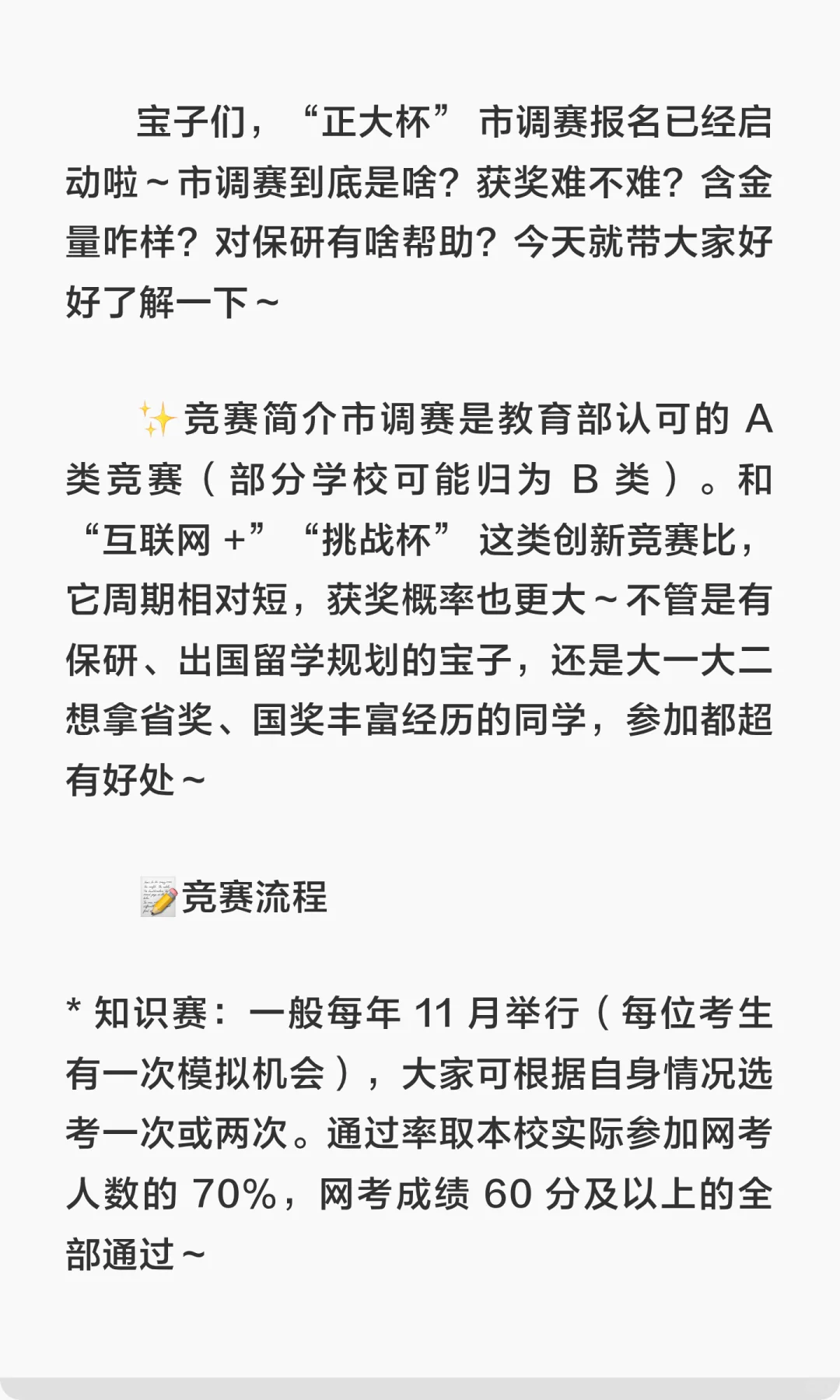 宝子们，“正大杯”市调赛报名已经启动啦～市调赛到底是啥？获奖难不难？含金量咋样？对保研有啥帮助？今天就带大家好好了解一下～

✨竞赛简介市调赛是教育部认可的A类竞赛（部分学校可能归为B类）。和“互联网+”“挑战杯”这类创新竞赛比，它周期相对短，获奖概率也更大～不管是有保研、出国留学规划的宝子，还是大一大二想拿省奖、国奖丰富经历的同学，参加都超有好处～

📝竞赛流程

* 知识赛：一般每年11月举行（每位考生有一次模拟机会），大家可根据自身情况选考一次或两次。通过率取本校实际参加网考人数的70%，网考成绩60分及以上的全部通过～